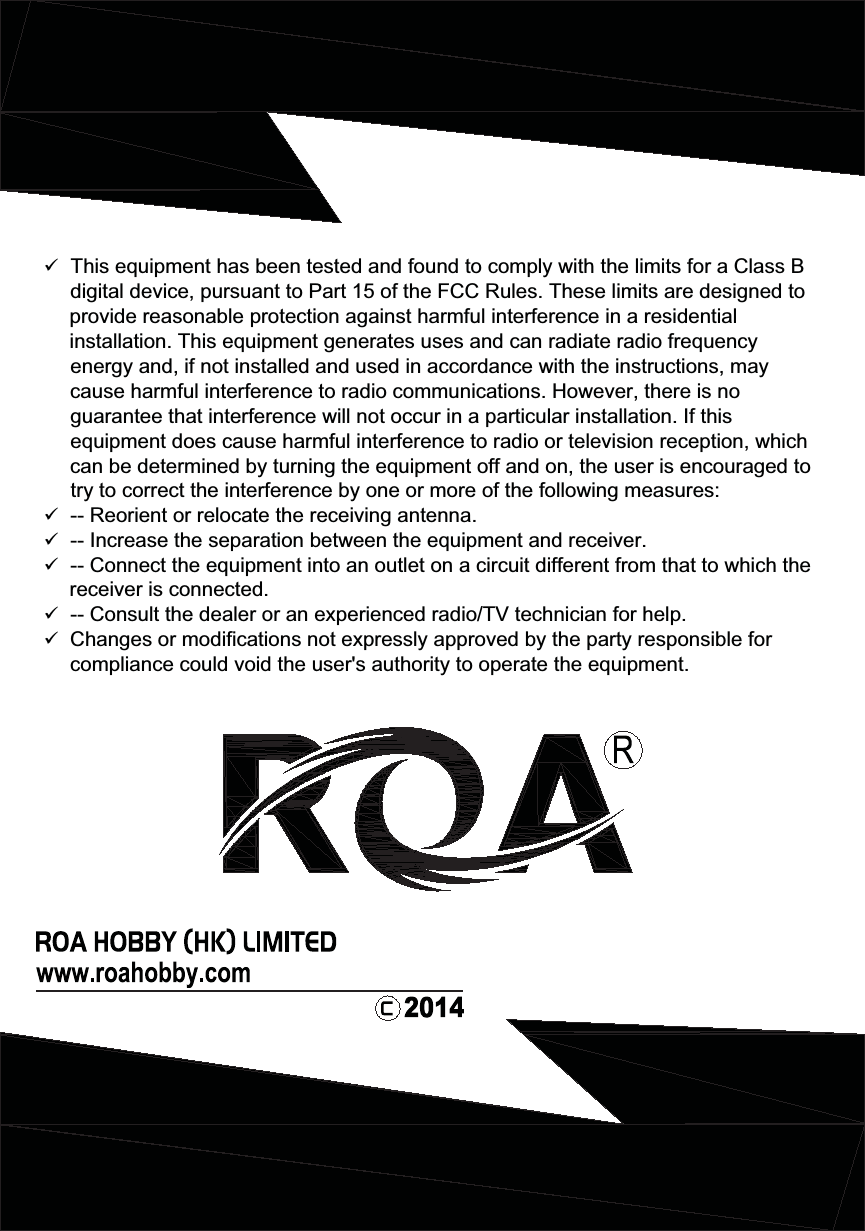 ✓ This equipment has been tested and found to comply with the limits for a Class B digital device, pursuant to Part 15 of the FCC Rules. These limits are designed to provide reasonable protection against harmful interference in a residential installation. This equipment generates uses and can radiate radio frequency energy and, if not installed and used in accordance with the instructions, may cause harmful interference to radio communications. However, there is no guarantee that interference will not occur in a particular installation. If this equipment does cause harmful interference to radio or television reception, which can be determined by turning the equipment off and on, the user is encouraged to try to correct the interference by one or more of the following measures:
✓ -- Reorient or relocate the receiving antenna.
✓ -- Increase the separation between the equipment and receiver.
✓ -- Connect the equipment into an outlet on a circuit different from that to which the receiver is connected.
✓ -- Consult the dealer or an experienced radio/TV technician for help.
✓ Changes or modifications not expressly approved by the party responsible for compliance could void the user's authority to operate the equipment.

ROA ®

ROA HOBBY (HK) LIMITED
www.roahobby.com
© 2014